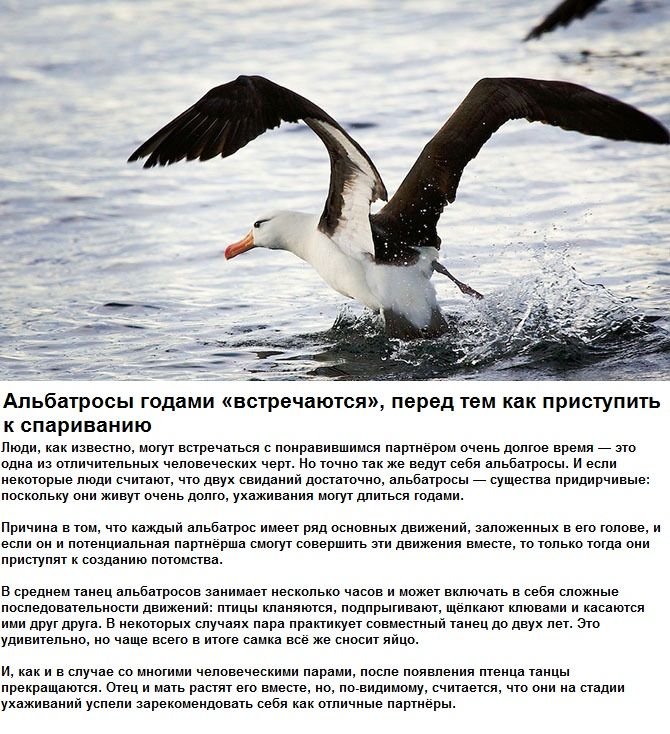 Альбатросы годами «встречаются», перед тем как приступить к спариванию

Люди, как известно, могут встречаться с понравившимся партнёром очень долгое время — это одна из отличительных человеческих черт. Но точно так же ведут себя альбатросы. И если некоторые люди считают, что двух свиданий достаточно, альбатросы — существа придирчивые: поскольку они живут очень долго, ухаживания могут длиться годами.

Причина в том, что каждый альбатрос имеет ряд основных движений, заложенных в его голове, и если он и потенциальная партнёрша смогут совершить эти движения вместе, то только тогда они приступят к созданию потомства.

В среднем танец альбатросов занимает несколько часов и может включать в себя сложные последовательности движений: птицы кланяются, подпрыгивают, щёлкают клювами и касаются ими друг друга. В некоторых случаях пара практикует совместный танец до двух лет. Это удивительно, но чаще всего в итоге самка всё же сносит яйцо.

И, как и в случае со многими человеческими парами, после появления птенца танцы прекращаются. Отец и мать растят его вместе, но, по-видимому, считается, что они на стадии ухаживаний успели зарекомендовать себя как отличные партнёры.